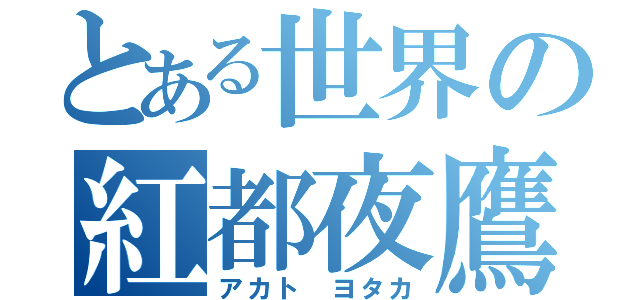 とある世界の
紅都夜鷹
アカト　ヨタカ